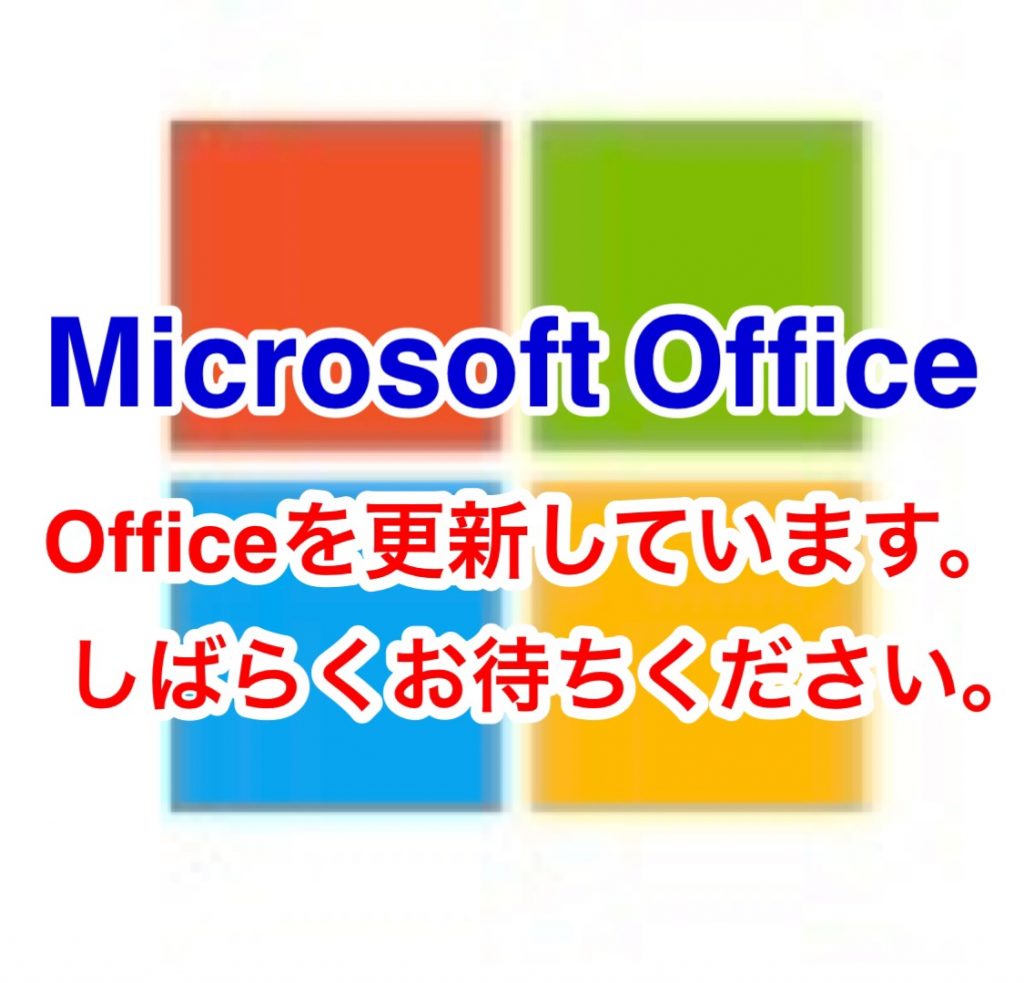 Microsoft Office

Officeを更新しています。
しばらくお待ちください。